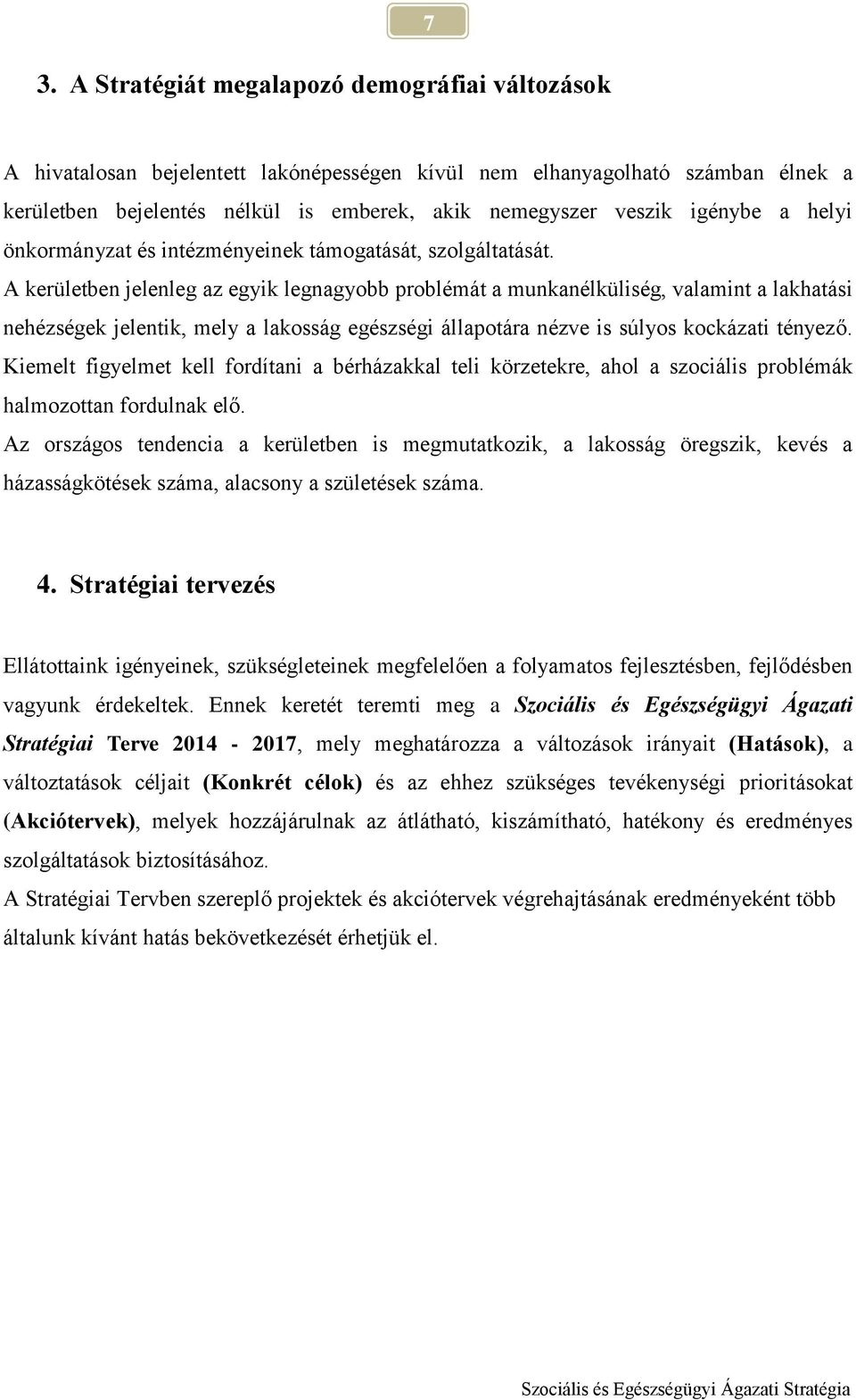 7

3. A Stratégiát megalapozó demográfiai változások

A hivatalosan bejelentett lakónépességen kívül nem elhanyagolható számban élnek a kerületben bejelentés nélkül is emberek, akik nemegyszer veszik igénybe a helyi önkormányzat és intézményeinek támogatását, szolgáltatását.
A kerületben jelenleg az egyik legnagyobb problémát a munkanélküliség, valamint a lakhatási nehézségek jelentik, mely a lakosság egészségi állapotára nézve is súlyos kockázati tényező.
Kiemelt figyelmet kell fordítani a bérházakkal teli körzetekre, ahol a szociális problémák halmozottan fordulnak elő.
Az országos tendencia a kerületben is megmutatkozik, a lakosság öregszik, kevés a házasságkötések száma, alacsony a születések száma.

4. Stratégiai tervezés

Ellátottaink igényeinek, szükségleteinek megfelelően a folyamatos fejlesztésben, fejlődésben vagyunk érdekeltek. Ennek keretét teremti meg a Szociális és Egészségügyi Ágazati Stratégiai Terve 2014 - 2017, mely meghatározza a változások irányait (Hatások), a változtatások céljait (Konkrét célok) és az ehhez szükséges tevékenységi prioritásokat (Akciótervek), melyek hozzájárulnak az átlátható, kiszámítható, hatékony és eredményes szolgáltatások biztosításához.
A Stratégiai Tervben szereplő projektek és akciótervek végrehajtásának eredményeként több általunk kívánt hatás bekövetkezését érhetjük el.

Szociális és Egészségügyi Ágazati Stratégia